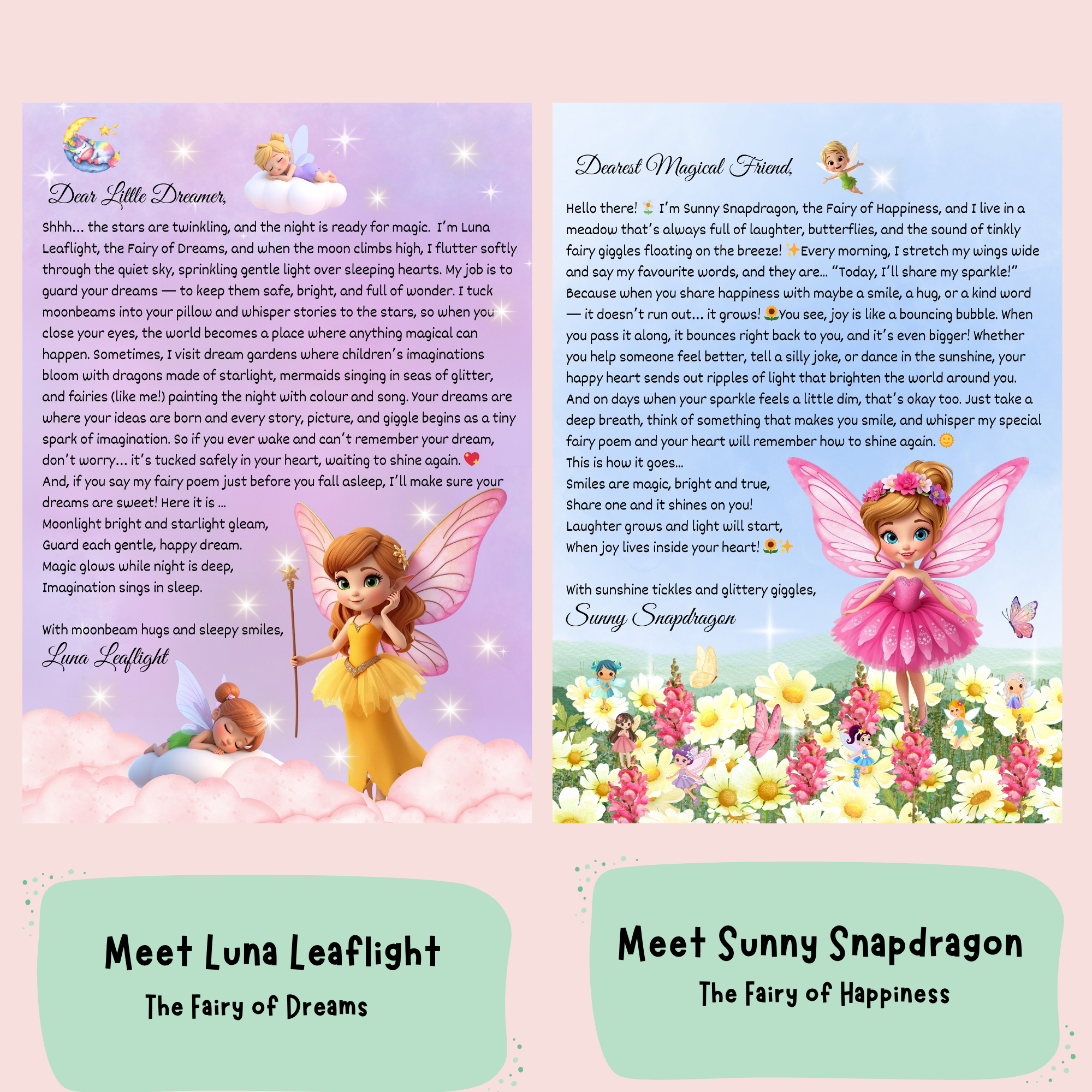 Dear Little Dreamer,

Shhh... the stars are twinkling, and the night is ready for magic. I'm Luna Leaflight, the Fairy of Dreams, and when the moon climbs high, I flutter softly through the quiet sky, sprinkling gentle light over sleeping hearts. My job is to guard your dreams — to keep them safe, bright, and full of wonder. I tuck moonbeams into your pillow and whisper stories to the stars, so when you close your eyes, the world becomes a place where anything magical can happen. Sometimes, I visit dream gardens where children's imaginations bloom with dragons made of starlight, mermaids singing in seas of glitter, and fairies (like me!) painting the night with colour and song. Your dreams are where your ideas are born and every story, picture, and giggle begins as a tiny spark of imagination. So if you ever wake and can't remember your dream, don't worry... it's tucked safely in your heart, waiting to shine again. 💖
And, if you say my fairy poem just before you fall asleep, I'll make sure your dreams are sweet! Here it is ...
Moonlight bright and starlight gleam,
Guard each gentle, happy dream.
Magic glows while night is deep,
Imagination sings in sleep.

With moonbeam hugs and sleepy smiles,
Luna Leaflight

Dearest Magical Friend,

Hello there! 🌼 I'm Sunny Snapdragon, the Fairy of Happiness, and I live in a meadow that's always full of laughter, butterflies, and the sound of tinkly fairy giggles floating on the breeze! ✨Every morning, I stretch my wings wide and say my favourite words, and they are... "Today, I'll share my sparkle!" Because when you share happiness with maybe a smile, a hug, or a kind word — it doesn't run out... it grows! 🌻You see, joy is like a bouncing bubble. When you pass it along, it bounces right back to you, and it's even bigger! Whether you help someone feel better, tell a silly joke, or dance in the sunshine, your happy heart sends out ripples of light that brighten the world around you. And on days when your sparkle feels a little dim, that's okay too. Just take a deep breath, think of something that makes you smile, and whisper my special fairy poem and your heart will remember how to shine again. 🌞
This is how it goes...
Smiles are magic, bright and true,
Share one and it shines on you!
Laughter grows and light will start,
When joy lives inside your heart! 🌻✨

With sunshine tickles and glittery giggles,
Sunny Snapdragon

Meet Luna Leaflight
The Fairy of Dreams

Meet Sunny Snapdragon
The Fairy of Happiness